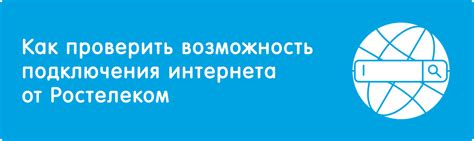 Как проверить возможность подключения интернета от Ростелеком